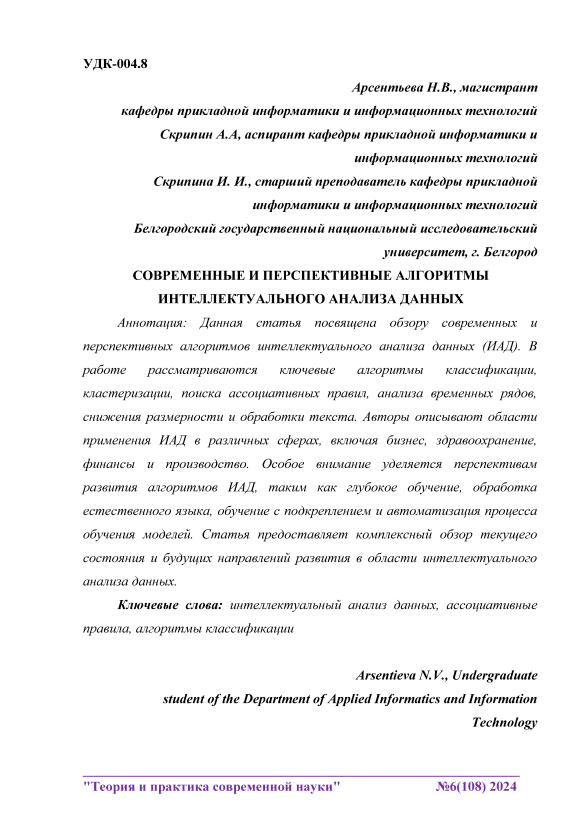 УДК-004.8

Арсентьева Н.В., магистрант
кафедры прикладной информатики и информационных технологий
Скрипин А.А, аспирант кафедры прикладной информатики и информационных технологий
Скрипина И. И., старший преподаватель кафедры прикладной информатики и информационных технологий
Белгородский государственный национальный исследовательский университет, г. Белгород

СОВРЕМЕННЫЕ И ПЕРСПЕКТИВНЫЕ АЛГОРИТМЫ ИНТЕЛЛЕКТУАЛЬНОГО АНАЛИЗА ДАННЫХ

Аннотация: Данная статья посвящена обзору современных и перспективных алгоритмов интеллектуального анализа данных (ИАД). В работе рассматриваются ключевые алгоритмы классификации, кластеризации, поиска ассоциативных правил, анализа временных рядов, снижения размерности и обработки текста. Авторы описывают области применения ИАД в различных сферах, включая бизнес, здравоохранение, финансы и производство. Особое внимание уделяется перспективам развития алгоритмов ИАД, таким как глубокое обучение, обработка естественного языка, обучение с подкреплением и автоматизация процесса обучения моделей. Статья предоставляет комплексный обзор текущего состояния и будущих направлений развития в области интеллектуального анализа данных.

Ключевые слова: интеллектуальный анализ данных, ассоциативные правила, алгоритмы классификации

Arsentieva N.V., Undergraduate
student of the Department of Applied Informatics and Information Technology

"Теория и практика современной науки" №6(108) 2024